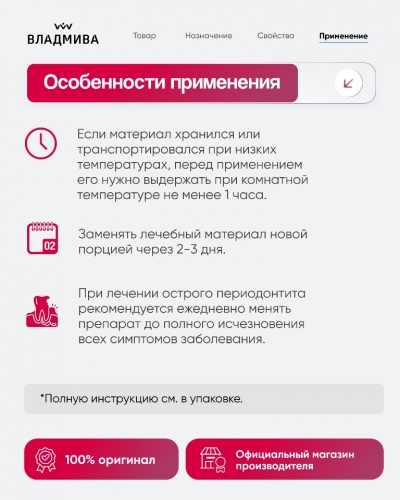 ВЛАДМИВА

Товар Назначение Свойства Применение

Особенности применения

Если материал хранился или транспортировался при низких температурах, перед применением его нужно выдержать при комнатной температуре не менее 1 часа.

02

Заменять лечебный материал новой порцией через 2-3 дня.

При лечении острого периодонтита рекомендуется ежедневно менять препарат до полного исчезновения всех симптомов заболевания.

*Полную инструкцию см. в упаковке.

100% оригинал

Официальный магазин производителя